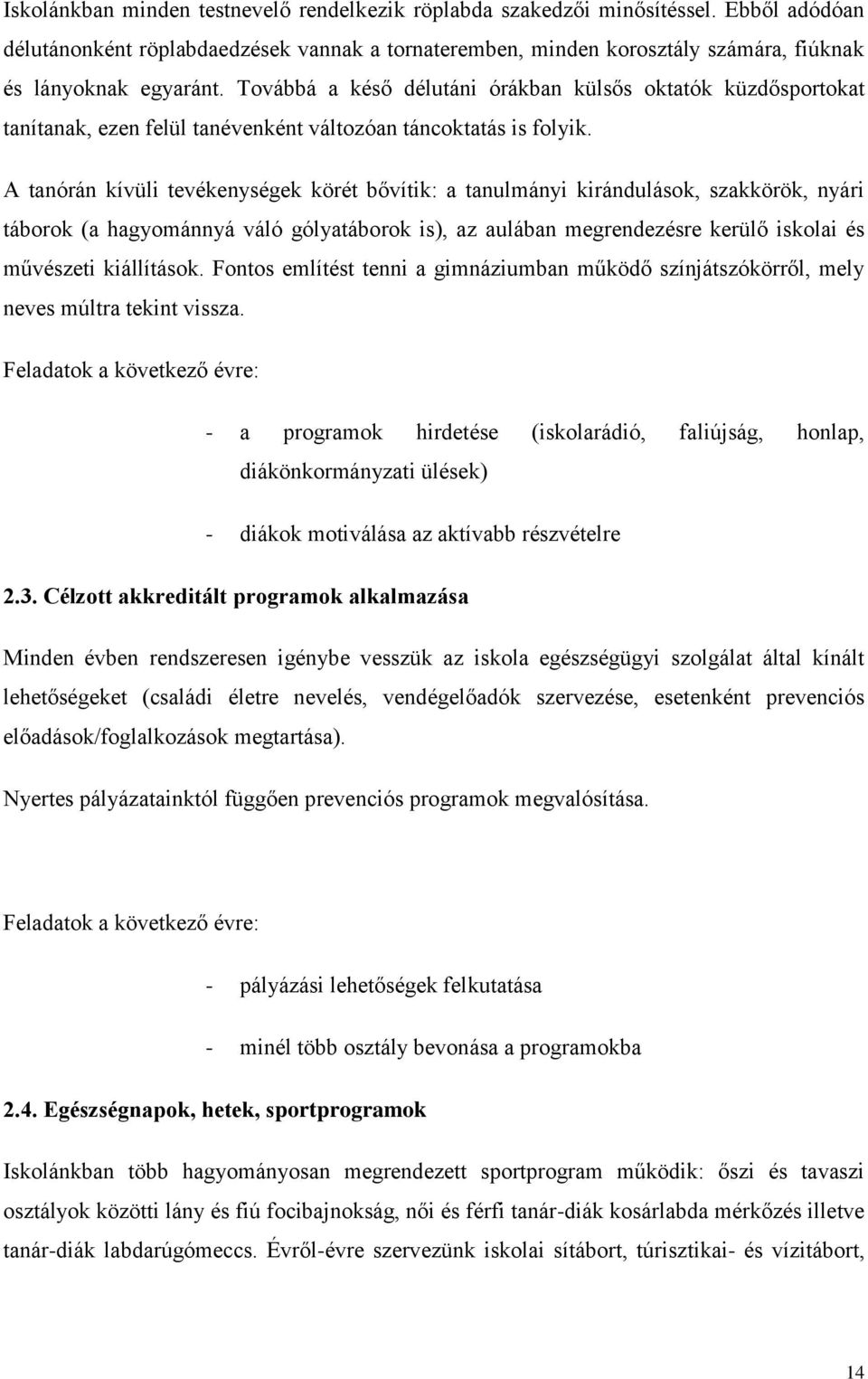 Iskolánkban minden testnevelő rendelkezik röplabda szakedzői minősítéssel. Ebből adódóan délutánonként röplabdaedzések vannak a tornateremben, minden korosztály számára, fiúknak és lányoknak egyaránt. Továbbá a késő délutáni órákban külsős oktatók küzdősportokat tanítanak, ezen felül tanévenként változóan táncoktatás is folyik.

A tanórán kívüli tevékenységek körét bővítik: a tanulmányi kirándulások, szakkörök, nyári táborok (a hagyománnyá váló gólyatáborok is), az aulában megrendezésre kerülő iskolai és művészeti kiállítások. Fontos említést tenni a gimnáziumban működő színjátszókörről, mely neves múltra tekint vissza.

Feladatok a következő évre:

- a programok hirdetése (iskolarádió, faliújság, honlap, diákönkormányzati ülések)

- diákok motiválása az aktívabb részvételre

2.3. Célzott akkreditált programok alkalmazása

Minden évben rendszeresen igénybe vesszük az iskola egészségügyi szolgálat által kínált lehetőségeket (családi életre nevelés, vendégelőadók szervezése, esetenként prevenciós előadások/foglalkozások megtartása).

Nyertes pályázatainktól függően prevenciós programok megvalósítása.

Feladatok a következő évre:

- pályázási lehetőségek felkutatása

- minél több osztály bevonása a programokba

2.4. Egészségnapok, hetek, sportprogramok

Iskolánkban több hagyományosan megrendezett sportprogram működik: őszi és tavaszi osztályok közötti lány és fiú focibajnokság, női és férfi tanár-diák kosárlabda mérkőzés illetve tanár-diák labdarúgómeccs. Évről-évre szervezünk iskolai sítábort, túrisztikai- és vízitábort,

14